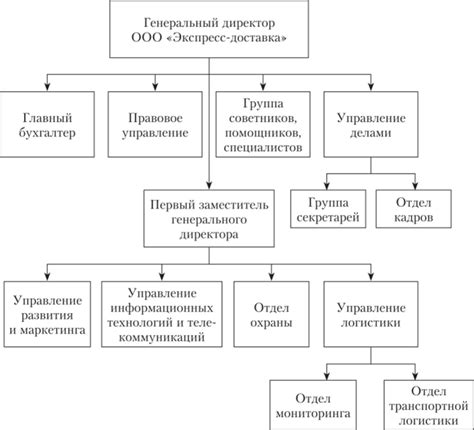 Генеральный директор ООО «Экспресс-доставка»

Главный бухгалтер

Правовое управление

Группа советников, помощников, специалистов

Управление делами

Группа секретарей

Отдел кадров

Первый заместитель генерального директора

Управление развития и маркетинга

Управление информационных технологий и телекоммуникаций

Отдел охраны

Управление логистики

Отдел мониторинга

Отдел транспортной логистики